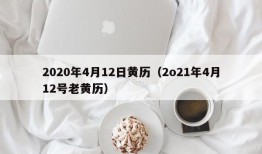 2020年4月12日黄历（2o21年4月12号老黄历）